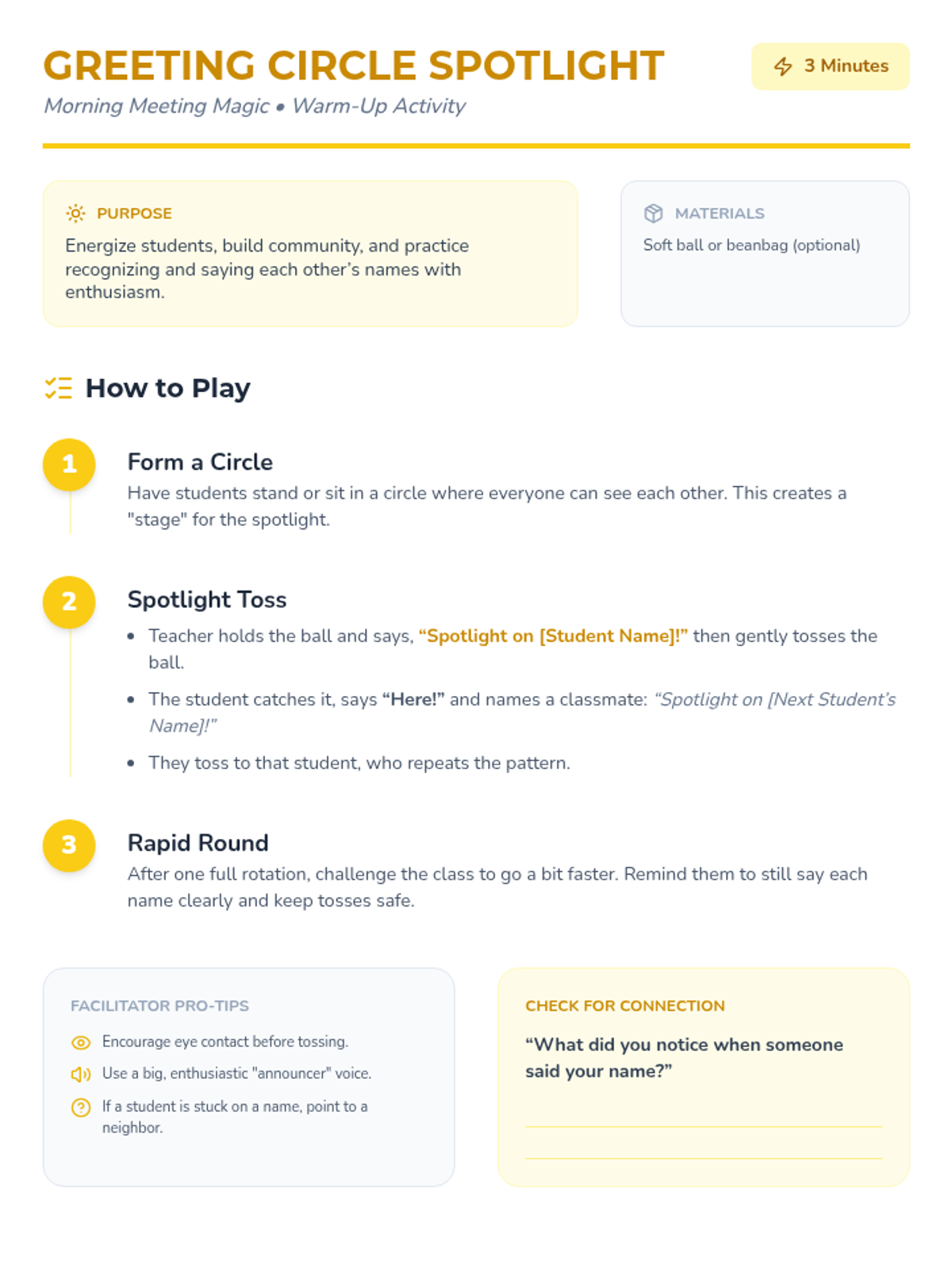 GREETING CIRCLE SPOTLIGHT

3 Minutes

Morning Meeting Magic • Warm-Up Activity

PURPOSE

Energize students, build community, and practice recognizing and saying each other's names with enthusiasm.

MATERIALS

Soft ball or beanbag (optional)

How to Play

1

Form a Circle

Have students stand or sit in a circle where everyone can see each other. This creates a "stage" for the spotlight.

2

Spotlight Toss

• Teacher holds the ball and says, "Spotlight on [Student Name]!" then gently tosses the ball.
• The student catches it, says "Here!" and names a classmate: "Spotlight on [Next Student's Name]!"
• They toss to that student, who repeats the pattern.

3

Rapid Round

After one full rotation, challenge the class to go a bit faster. Remind them to still say each name clearly and keep tosses safe.

FACILITATOR PRO-TIPS

Encourage eye contact before tossing.

Use a big, enthusiastic "announcer" voice.

If a student is stuck on a name, point to a neighbor.

CHECK FOR CONNECTION

"What did you notice when someone said your name?"

____
____